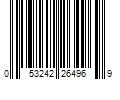 0 53242 26496 9